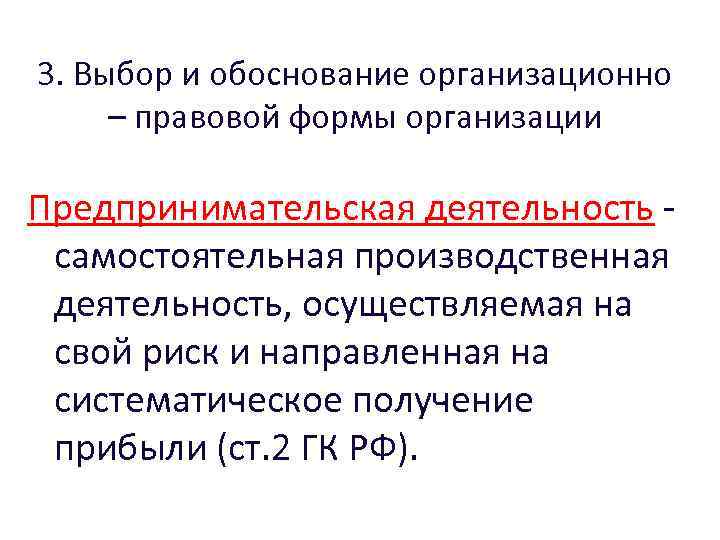 3. Выбор и обоснование организационно – правовой формы организации

Предпринимательская деятельность - самостоятельная производственная деятельность, осуществляемая на свой риск и направленная на систематическое получение прибыли (ст.2 ГК РФ).